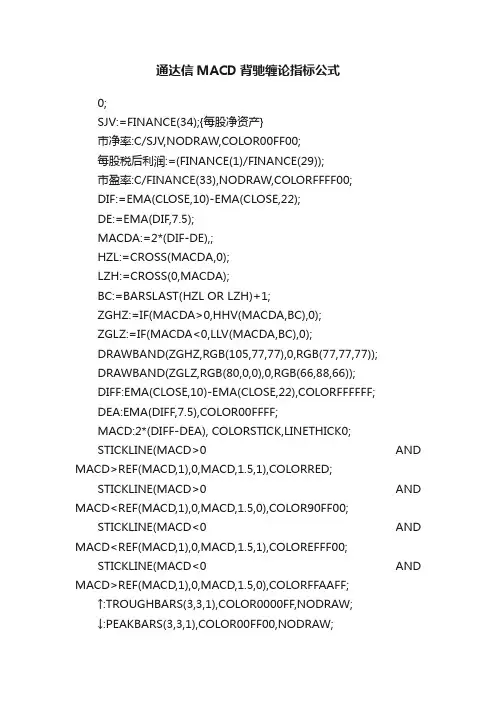 通达信 MACD 背驰缠论指标公式

0;

SJV:=FINANCE(34);{每股净资产}

市净率:C/SJV,NODRAW,COLOR00FF00;

每股税后利润:=(FINANCE(1)/FINANCE(29));

市盈率:C/FINANCE(33),NODRAW,COLORFFFF00;

DIF:=EMA(CLOSE,10)-EMA(CLOSE,22);

DE:=EMA(DIF,7.5);

MACDA:=2*(DIF-DE),;

HZL:=CROSS(MACDA,0);

LZH:=CROSS(0,MACDA);

BC:=BARSLAST(HZL OR LZH)+1;

ZGHZ:=IF(MACDA>0,HHV(MACDA,BC),0);

ZGLZ:=IF(MACDA<0,LLV(MACDA,BC),0);

DRAWBAND(ZGHZ,RGB(105,77,77),0,RGB(77,77,77));

DRAWBAND(ZGLZ,RGB(80,0,0),0,RGB(66,88,66));

DIFF:EMA(CLOSE,10)-EMA(CLOSE,22),COLORFFFFFF;

DEA:EMA(DIFF,7.5),COLOR00FFFF;

MACD:2*(DIFF-DEA), COLORSTICK,LINETHICK0;

STICKLINE(MACD>0 AND MACD>REF(MACD,1),0,MACD,1.5,1),COLORRED;

STICKLINE(MACD>0 AND MACD<REF(MACD,1),0,MACD,1.5,0),COLOR90FF00;

STICKLINE(MACD<0 AND MACD<REF(MACD,1),0,MACD,1.5,1),COLOREFFF00;

STICKLINE(MACD<0 AND MACD>REF(MACD,1),0,MACD,1.5,0),COLORFFAAFF;

↑:TROUGHBARS(3,3,1),COLOR0000FF,NODRAW;

↓:PEAKBARS(3,3,1),COLOR00FF00,NODRAW;